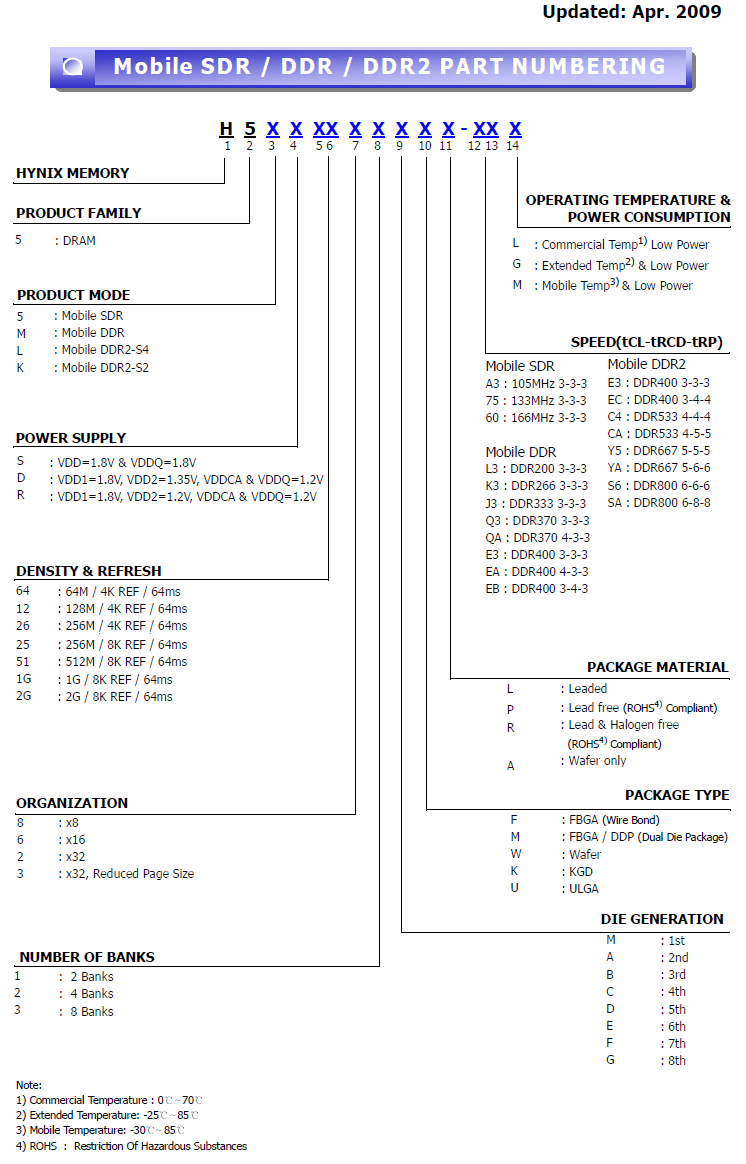 Updated: Apr. 2009

Mobile SDR / DDR / DDR2 PART NUMBERING

H 5 X X XX X X X X X - XX X
1 2 3 4 5 6 7 8 9 10 11 12 13 14

HYNIX MEMORY

PRODUCT FAMILY
5 : DRAM

PRODUCT MODE
5 : Mobile SDR
M : Mobile DDR
L : Mobile DDR2-S4
K : Mobile DDR2-S2

POWER SUPPLY
S : VDD=1.8V & VDDQ=1.8V
D : VDD1=1.8V, VDD2=1.35V, VDDCA & VDDQ=1.2V
R : VDD1=1.8V, VDD2=1.2V, VDDCA & VDDQ=1.2V

DENSITY & REFRESH
64 : 64M / 4K REF / 64ms
12 : 128M / 4K REF / 64ms
26 : 256M / 4K REF / 64ms
25 : 256M / 8K REF / 64ms
51 : 512M / 8K REF / 64ms
1G : 1G / 8K REF / 64ms
2G : 2G / 8K REF / 64ms

ORGANIZATION
8 : x8
6 : x16
2 : x32
3 : x32, Reduced Page Size

NUMBER OF BANKS
1 : 2 Banks
2 : 4 Banks
3 : 8 Banks

OPERATING TEMPERATURE & POWER CONSUMPTION
L : Commercial Temp$^{1)}$ Low Power
G : Extended Temp$^{2)}$ & Low Power
M : Mobile Temp$^{3)}$ & Low Power

SPEED(tCL-tRCD-tRP)
Mobile SDR
A3 : 105MHz 3-3-3
75 : 133MHz 3-3-3
60 : 166MHz 3-3-3

Mobile DDR
L3 : DDR200 3-3-3
K3 : DDR266 3-3-3
J3 : DDR333 3-3-3
Q3 : DDR370 3-3-3
QA : DDR370 4-3-3
E3 : DDR400 3-3-3
EA : DDR400 4-3-3
EB : DDR400 3-4-3

Mobile DDR2
E3 : DDR400 3-3-3
EC : DDR400 3-4-4
C4 : DDR533 4-4-4
CA : DDR533 4-5-5
Y5 : DDR667 5-5-5
YA : DDR667 5-6-6
S6 : DDR800 6-6-6
SA : DDR800 6-8-8

PACKAGE MATERIAL
L : Leaded
P : Lead free (ROHS$^{4)}$ Compliant)
R : Lead & Halogen free (ROHS$^{4)}$ Compliant)
A : Wafer only

PACKAGE TYPE
F : FBGA (Wire Bond)
M : FBGA / DDP (Dual Die Package)
W : Wafer
K : KGD
U : ULGA

DIE GENERATION
M : 1st
A : 2nd
B : 3rd
C : 4th
D : 5th
E : 6th
F : 7th
G : 8th

Note:
1) Commercial Temperature : 0℃~70℃
2) Extended Temperature: -25℃~85℃
3) Mobile Temperature: -30℃~85℃
4) ROHS : Restriction Of Hazardous Substances